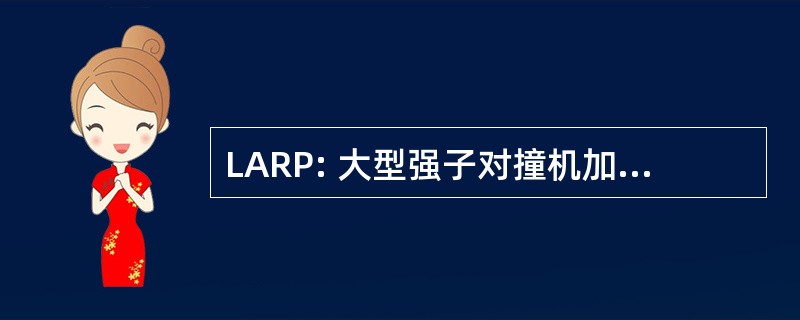 LARP: 大型强子对撞机加...